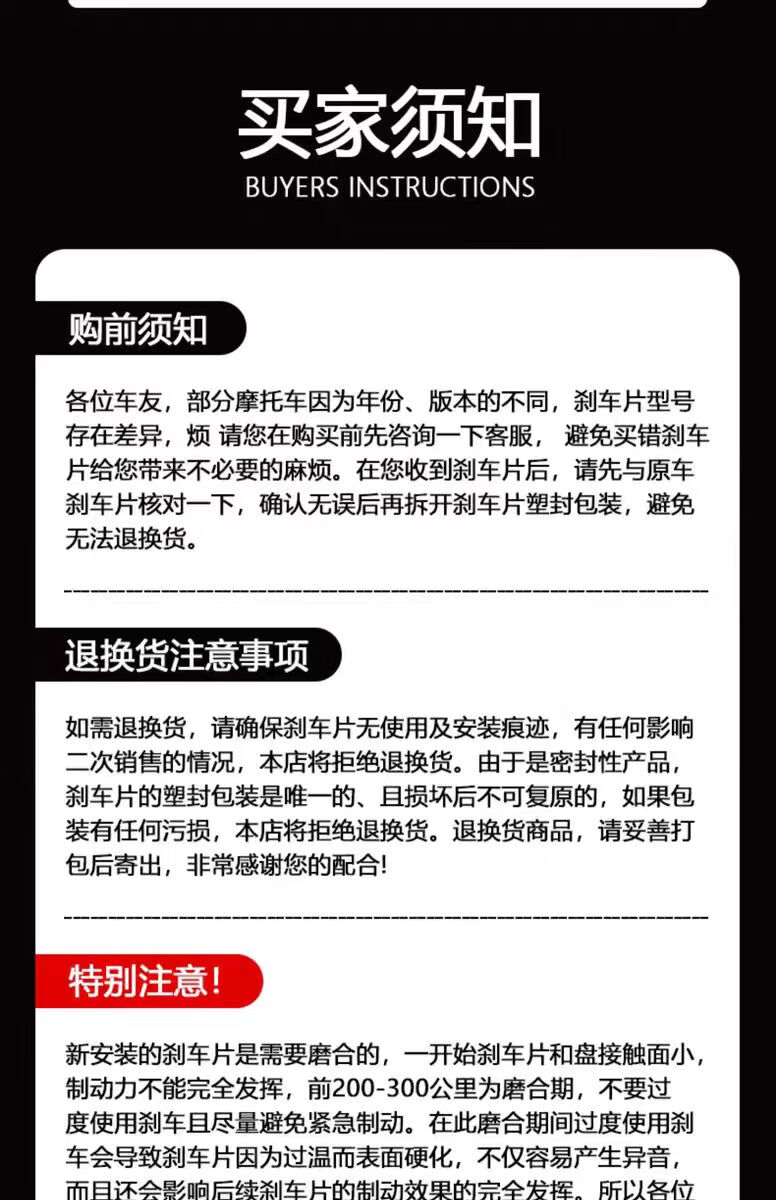 买家须知
BUYERS INSTRUCTIONS

购前须知

各位车友，部分摩托车因为年份、版本的不同，刹车片型号存在差异，烦 请您在购买前先咨询一下客服， 避免买错刹车片给您带来不必要的麻烦。在您收到刹车片后，请先与原车刹车片核对一下，确认无误后再拆开刹车片塑封包装，避免无法退换货。

退换货注意事项

如需退换货，请确保刹车片无使用及安装痕迹，有任何影响二次销售的情况，本店将拒绝退换货。由于是密封性产品，刹车片的塑封包装是唯一的、且损坏后不可复原的，如果包装有任何污损，本店将拒绝退换货。退换货商品，请妥善打包后寄出，非常感谢您的配合!

特别注意!

新安装的刹车片是需要磨合的，一开始刹车片和盘接触面小，制动力不能完全发挥，前200-300公里为磨合期，不要过度使用刹车且尽量避免紧急制动。在此磨合期间过度使用刹车会导致刹车片因为过温而表面硬化，不仅容易产生异音，而且还会影响后续刹车片的制动效果的完全发挥。所以各位